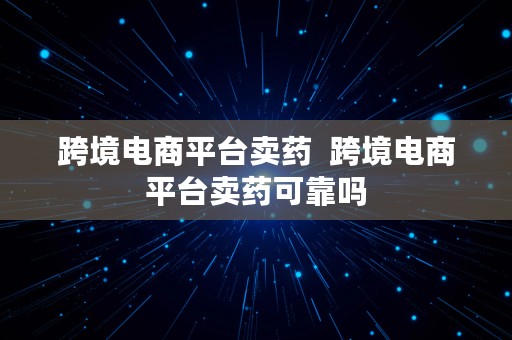 跨境电商平台卖药  跨境电商平台卖药可靠吗